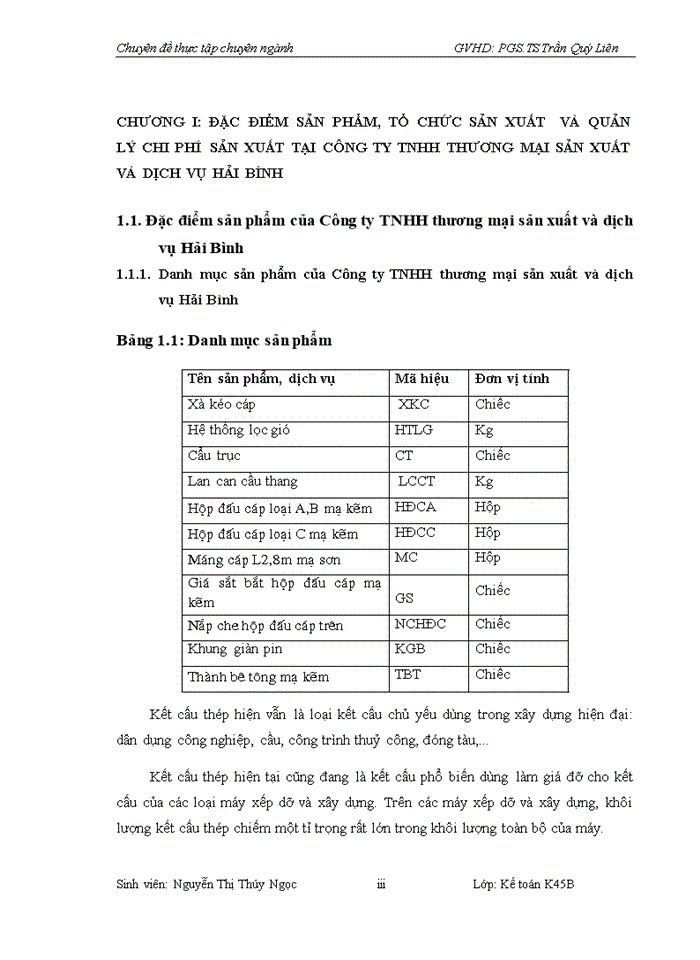 Chuyên đề thực tập chuyên ngành GVHD: PGS.TS Trần Quý Liên

CHƯƠNG I: ĐẶC ĐIỂM SẢN PHẨM, TỔ CHỨC SẢN XUẤT VÀ QUẢN LÝ CHI PHÍ SẢN XUẤT TẠI CÔNG TY TNHH THƯƠNG MẠI SẢN XUẤT VÀ DỊCH VỤ HẢI BÌNH

1.1. Đặc điểm sản phẩm của Công ty TNHH thương mại sản xuất và dịch vụ Hải Bình

1.1.1. Danh mục sản phẩm của Công ty TNHH thương mại sản xuất và dịch vụ Hải Bình

Bảng 1.1: Danh mục sản phẩm

| Tên sản phẩm, dịch vụ | Mã hiệu | Đơn vị tính |
|---|---|---|
| Xà kéo cáp | XKC | Chiếc |
| Hệ thống lọc gió | HTLG | Kg |
| Cầu trục | CT | Chiếc |
| Lan can cầu thang | LCCT | Kg |
| Hộp đấu cáp loại A,B mạ kẽm | HĐCA | Hộp |
| Hộp đấu cáp loại C mạ kẽm | HĐCC | Hộp |
| Máng cáp L2,8m mạ sơn | MC | Hộp |
| Giá sắt bắt hộp đấu cáp mạ kẽm | GS | Chiếc |
| Nắp che hộp đấu cáp trên | NCHĐC | Chiếc |
| Khung giàn pin | KGB | Chiếc |
| Thành bê tông mạ kẽm | TBT | Chiếc |

Kết cấu thép hiện vẫn là loại kết cấu chủ yếu dùng trong xây dựng hiện đại: dân dụng công nghiệp, cầu, công trình thuỷ công, đóng tàu,...

Kết cấu thép hiện tại cũng đang là kết cấu phổ biến dùng làm giá đỡ cho kết cấu của các loại máy xếp dỡ và xây dựng. Trên các máy xếp dỡ và xây dựng, khối lượng kết cấu thép chiếm một tỉ trọng rất lớn trong khối lượng toàn bộ của máy.

Sinh viên: Nguyễn Thị Thúy Ngọc iii Lớp: Kế toán K45B